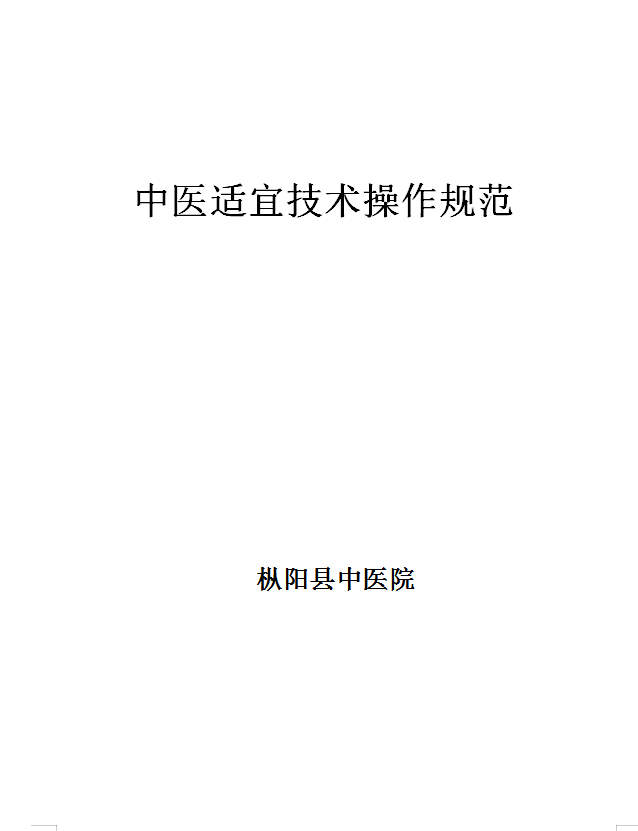 中医适宜技术操作规范

枞阳县中医院